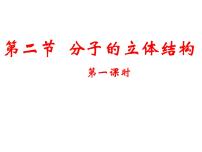 第二节 分子的立体结构

第一课时